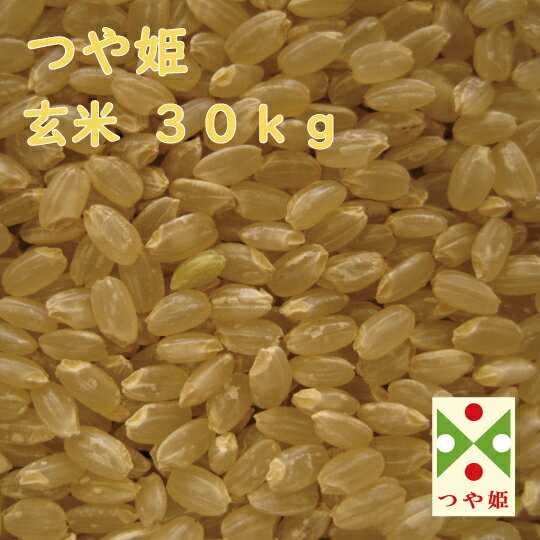 つや姫
玄米 ３０ｋｇ

つや姫